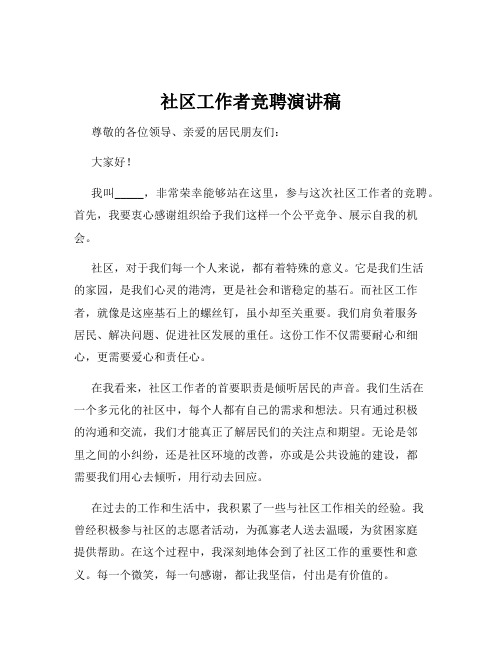 社区工作者竞聘演讲稿

尊敬的各位领导、亲爱的居民朋友们：

大家好！

我叫_____，非常荣幸能够站在这里，参与这次社区工作者的竞聘。首先，我要衷心感谢组织给予我们这样一个公平竞争、展示自我的机会。

社区，对于我们每一个人来说，都有着特殊的意义。它是我们生活的家园，是我们心灵的港湾，更是社会和谐稳定的基石。而社区工作者，就像是这座基石上的螺丝钉，虽小却至关重要。我们肩负着服务居民、解决问题、促进社区发展的重任。这份工作不仅需要耐心和细心，更需要爱心和责任心。

在我看来，社区工作者的首要职责是倾听居民的声音。我们生活在一个多元化的社区中，每个人都有自己的需求和想法。只有通过积极的沟通和交流，我们才能真正了解居民们的关注点和期望。无论是邻里之间的小纠纷，还是社区环境的改善，亦或是公共设施的建设，都需要我们用心去倾听，用行动去回应。

在过去的工作和生活中，我积累了一些与社区工作相关的经验。我曾经积极参与社区的志愿者活动，为孤寡老人送去温暖，为贫困家庭提供帮助。在这个过程中，我深刻地体会到了社区工作的重要性和意义。每一个微笑，每一句感谢，都让我坚信，付出是有价值的。